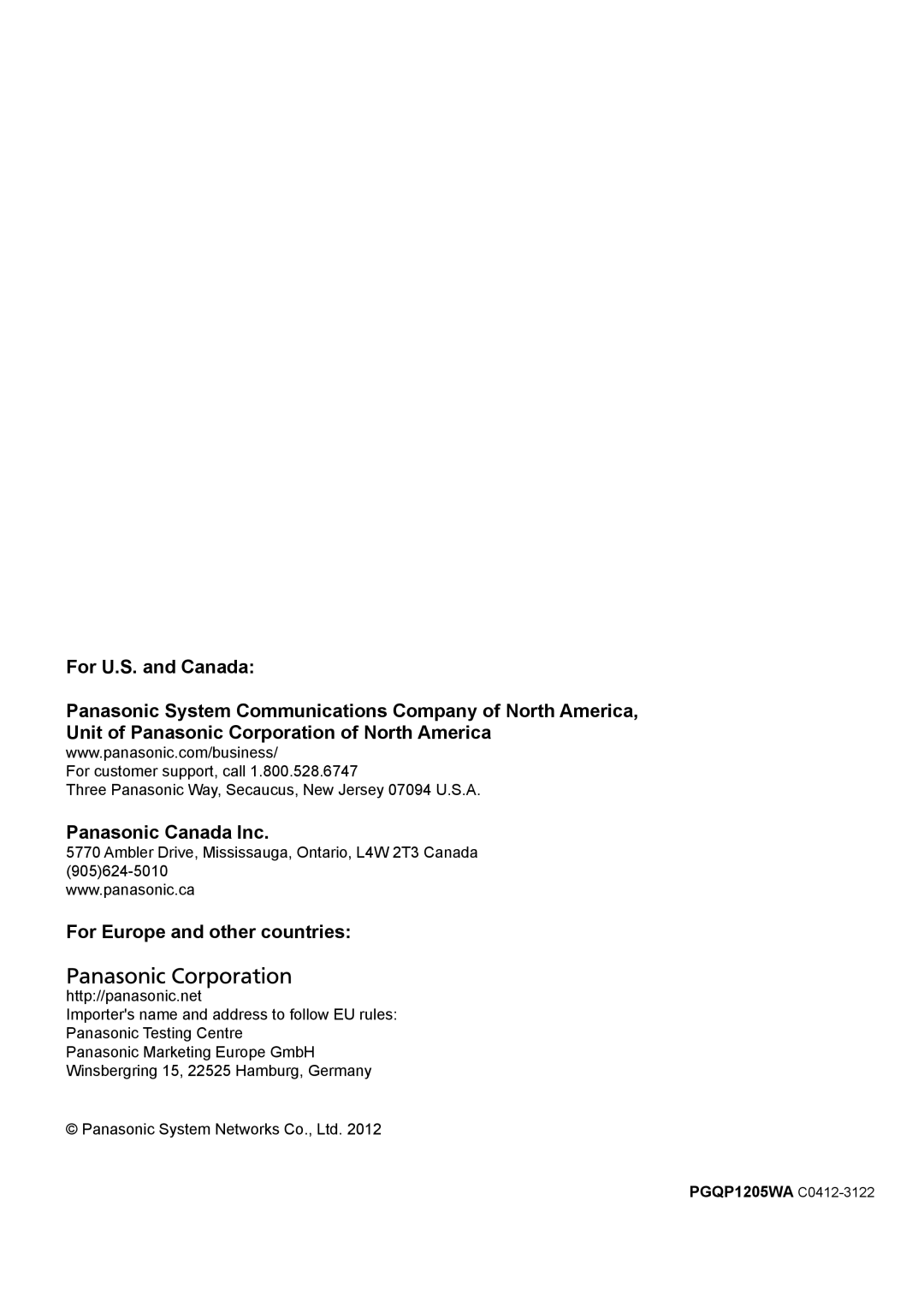 For U.S. and Canada:

Panasonic System Communications Company of North America,
Unit of Panasonic Corporation of North America
www.panasonic.com/business/
For customer support, call 1.800.528.6747
Three Panasonic Way, Secaucus, New Jersey 07094 U.S.A.

Panasonic Canada Inc.
5770 Ambler Drive, Mississauga, Ontario, L4W 2T3 Canada
(905)624-5010
www.panasonic.ca

For Europe and other countries:

Panasonic Corporation
http://panasonic.net
Importer's name and address to follow EU rules:
Panasonic Testing Centre
Panasonic Marketing Europe GmbH
Winsbergring 15, 22525 Hamburg, Germany

© Panasonic System Networks Co., Ltd. 2012

PGQP1205WA C0412-3122